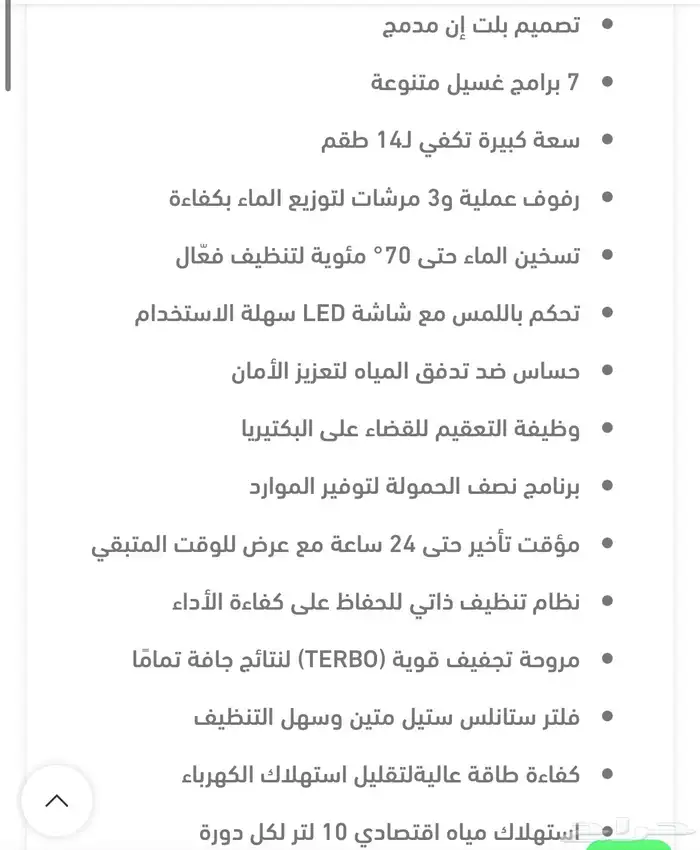 • تصميم بلت إن مدمج
• 7 برامج غسيل متنوعة
• سعة كبيرة تكفي لـ14 طقم
• رفوف عملية و3 مرشات لتوزيع الماء بكفاءة
• تسخين الماء حتى 70° مئوية لتنظيف فعّال
• تحكم باللمس مع شاشة LED سهلة الاستخدام
• حساس ضد تدفق المياه لتعزيز الأمان
• وظيفة التعقيم للقضاء على البكتيريا
• برنامج نصف الحمولة لتوفير الموارد
• مؤقت تأخير حتى 24 ساعة مع عرض للوقت المتبقي
• نظام تنظيف ذاتي للحفاظ على كفاءة الأداء
• مروحة تجفيف قوية (TERBO) لنتائج جافة تمامًا
• فلتر ستانلس ستيل متين وسهل التنظيف
• كفاءة طاقة عاليةلتقليل استهلاك الكهرباء
• استهلاك مياه اقتصادي 10 لتر لكل دورة